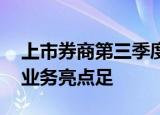 上市券商第三季度
业务亮点足